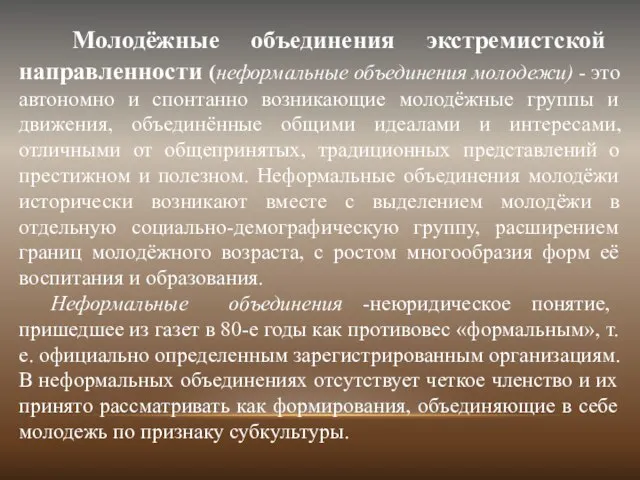 Молодёжные объединения экстремистской направленности (неформальные объединения молодежи) - это автономно и спонтанно возникающие молодёжные группы и движения, объединённые общими идеалами и интересами, отличными от общепринятых, традиционных представлений о престижном и полезном. Неформальные объединения молодёжи исторически возникают вместе с выделением молодёжи в отдельную социально-демографическую группу, расширением границ молодёжного возраста, с ростом многообразия форм её воспитания и образования.

Неформальные объединения -неюридическое понятие, пришедшее из газет в 80-е годы как противовес «формальным», т. е. официально определенным зарегистрированным организациям. В неформальных объединениях отсутствует четкое членство и их принято рассматривать как формирования, объединяющие в себе молодежь по признаку субкультуры.